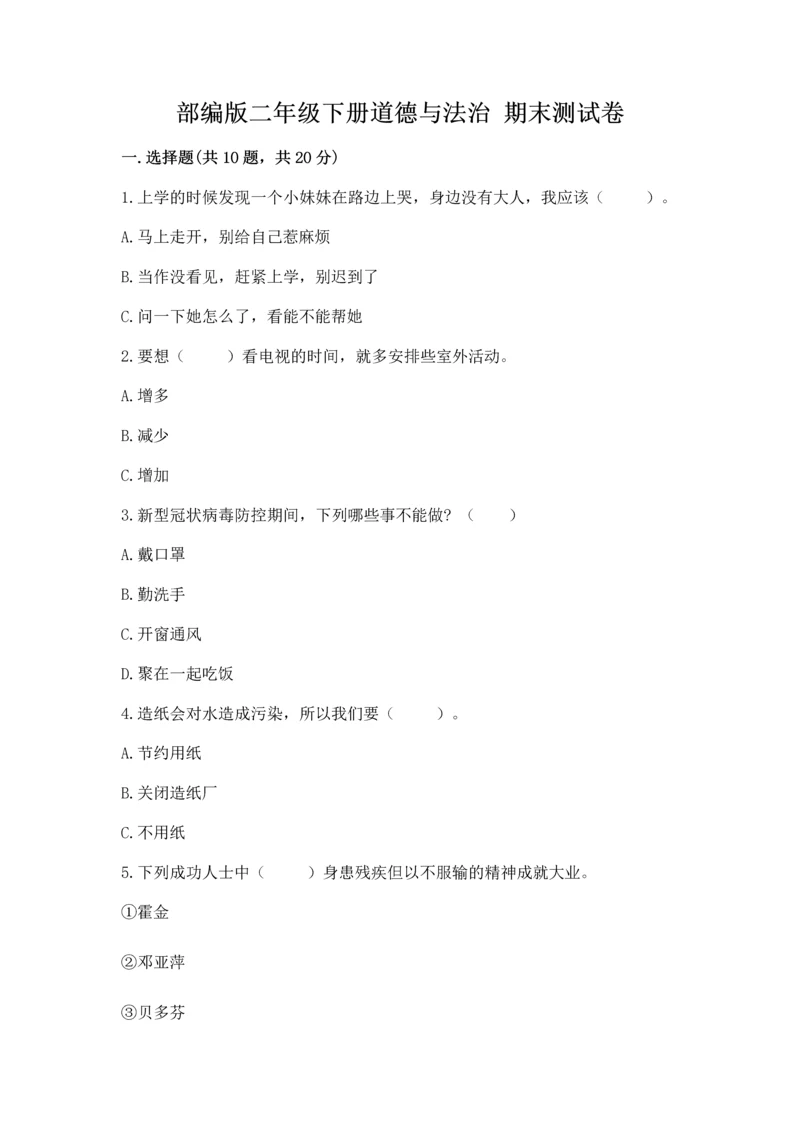 部编版二年级下册道德与法治 期末测试卷

一.选择题(共10题，共20分)

1.上学的时候发现一个小妹妹在路边上哭，身边没有大人，我应该（　　）。

A.马上走开，别给自己惹麻烦

B.当作没看见，赶紧上学，别迟到了

C.问一下她怎么了，看能不能帮她

2.要想（　　）看电视的时间，就多安排些室外活动。

A.增多

B.减少

C.增加

3.新型冠状病毒防控期间，下列哪些事不能做？（　　）

A.戴口罩

B.勤洗手

C.开窗通风

D.聚在一起吃饭

4.造纸会对水造成污染，所以我们要（　　）。

A.节约用纸

B.关闭造纸厂

C.不用纸

5.下列成功人士中（　　）身患残疾但以不服输的精神成就大业。

①霍金

②邓亚萍

③贝多芬